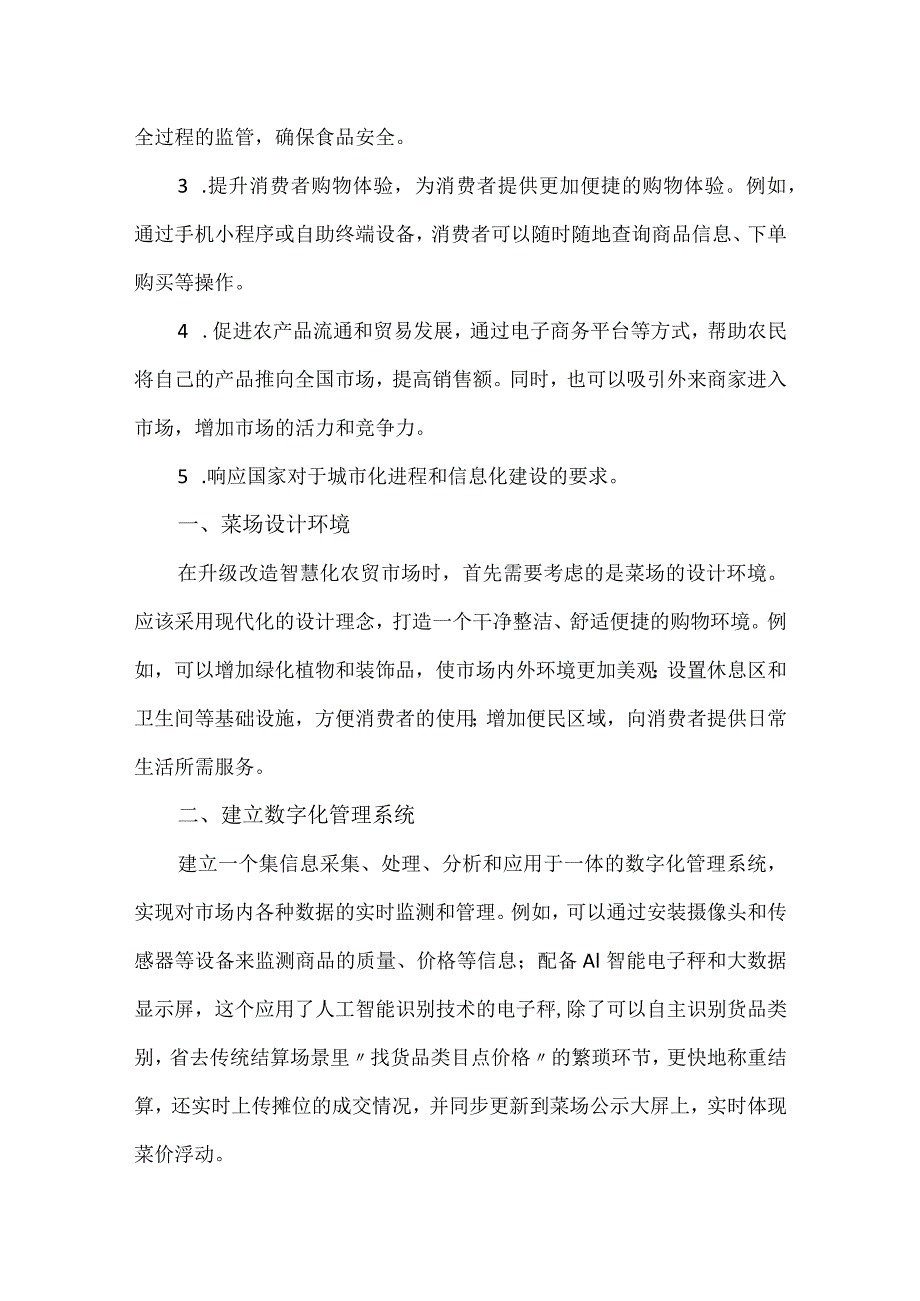 全过程的监管，确保食品安全。

3 .提升消费者购物体验，为消费者提供更加便捷的购物体验。例如，通过手机小程序或自助终端设备，消费者可以随时随地查询商品信息、下单购买等操作。

4 .促进农产品流通和贸易发展，通过电子商务平台等方式，帮助农民将自己的产品推向全国市场，提高销售额。同时，也可以吸引外来商家进入市场，增加市场的活力和竞争力。

5 .响应国家对于城市化进程和信息化建设的要求。

一、菜场设计环境

在升级改造智慧化农贸市场时，首先需要考虑的是菜场的设计环境。应该采用现代化的设计理念，打造一个干净整洁、舒适便捷的购物环境。例如，可以增加绿化植物和装饰品，使市场内外环境更加美观;设置休息区和卫生间等基础设施，方便消费者的使用;增加便民区域，向消费者提供日常生活所需服务。

二、建立数字化管理系统

建立一个集信息采集、处理、分析和应用于一体的数字化管理系统，实现对市场内各种数据的实时监测和管理。例如，可以通过安装摄像头和传感器等设备来监测商品的质量、价格等信息；配备AI智能电子秤和大数据显示屏，这个应用了人工智能识别技术的电子秤,除了可以自主识别货品类别，省去传统结算场景里〃找货品类目点价格〃的繁琐环节，更快地称重结算，还实时上传摊位的成交情况，并同步更新到菜场公示大屏上，实时体现菜价浮动。